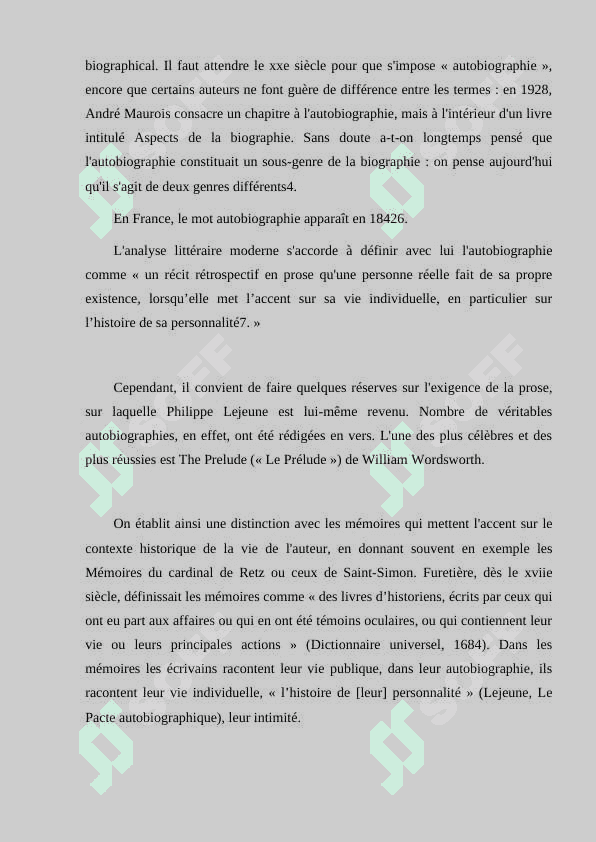 biographical. Il faut attendre le xxe siècle pour que s'impose « autobiographie », encore que certains auteurs ne font guère de différence entre les termes : en 1928, André Maurois consacre un chapitre à l'autobiographie, mais à l'intérieur d'un livre intitulé Aspects de la biographie. Sans doute a-t-on longtemps pensé que l'autobiographie constituait un sous-genre de la biographie : on pense aujourd'hui qu'il s'agit de deux genres différents4.

En France, le mot autobiographie apparaît en 18426.

L'analyse littéraire moderne s'accorde à définir avec lui l'autobiographie comme « un récit rétrospectif en prose qu'une personne réelle fait de sa propre existence, lorsqu'elle met l'accent sur sa vie individuelle, en particulier sur l'histoire de sa personnalité7. »

Cependant, il convient de faire quelques réserves sur l'exigence de la prose, sur laquelle Philippe Lejeune est lui-même revenu. Nombre de véritables autobiographies, en effet, ont été rédigées en vers. L'une des plus célèbres et des plus réussies est The Prelude (« Le Prélude ») de William Wordsworth.

On établit ainsi une distinction avec les mémoires qui mettent l'accent sur le contexte historique de la vie de l'auteur, en donnant souvent en exemple les Mémoires du cardinal de Retz ou ceux de Saint-Simon. Furetière, dès le xviie siècle, définissait les mémoires comme « des livres d'historiens, écrits par ceux qui ont eu part aux affaires ou qui en ont été témoins oculaires, ou qui contiennent leur vie ou leurs principales actions » (Dictionnaire universel, 1684). Dans les mémoires les écrivains racontent leur vie publique, dans leur autobiographie, ils racontent leur vie individuelle, « l'histoire de [leur] personnalité » (Lejeune, Le Pacte autobiographique), leur intimité.